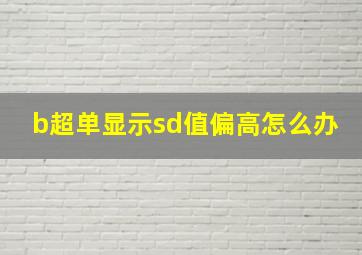 b超单显示sd值偏高怎么办